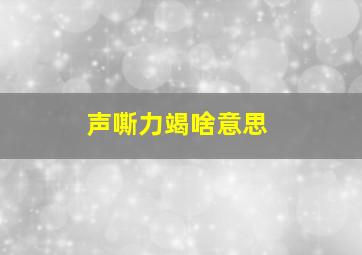 声嘶力竭啥意思